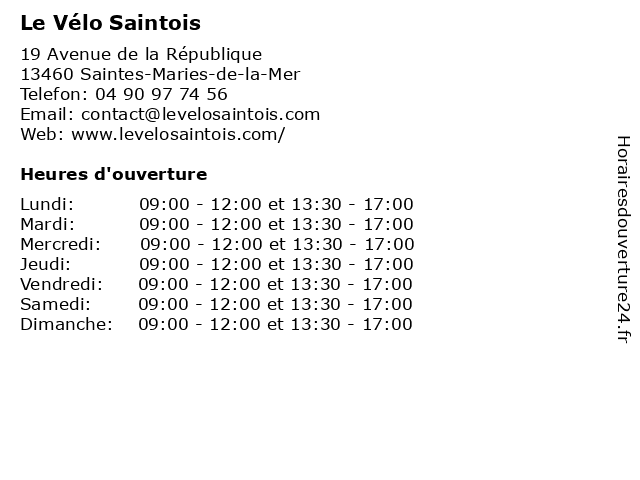 Le Vélo Saintois

19 Avenue de la République
13460 Saintes-Maries-de-la-Mer
Telefon: 04 90 97 74 56
Email: contact@levelosaintois.com
Web: www.levelosaintois.com/

Heures d'ouverture

| | |
|---|---|
| Lundi: | 09:00 - 12:00 et 13:30 - 17:00 |
| Mardi: | 09:00 - 12:00 et 13:30 - 17:00 |
| Mercredi: | 09:00 - 12:00 et 13:30 - 17:00 |
| Jeudi: | 09:00 - 12:00 et 13:30 - 17:00 |
| Vendredi: | 09:00 - 12:00 et 13:30 - 17:00 |
| Samedi: | 09:00 - 12:00 et 13:30 - 17:00 |
| Dimanche: | 09:00 - 12:00 et 13:30 - 17:00 |

Horairesdouverture24.fr